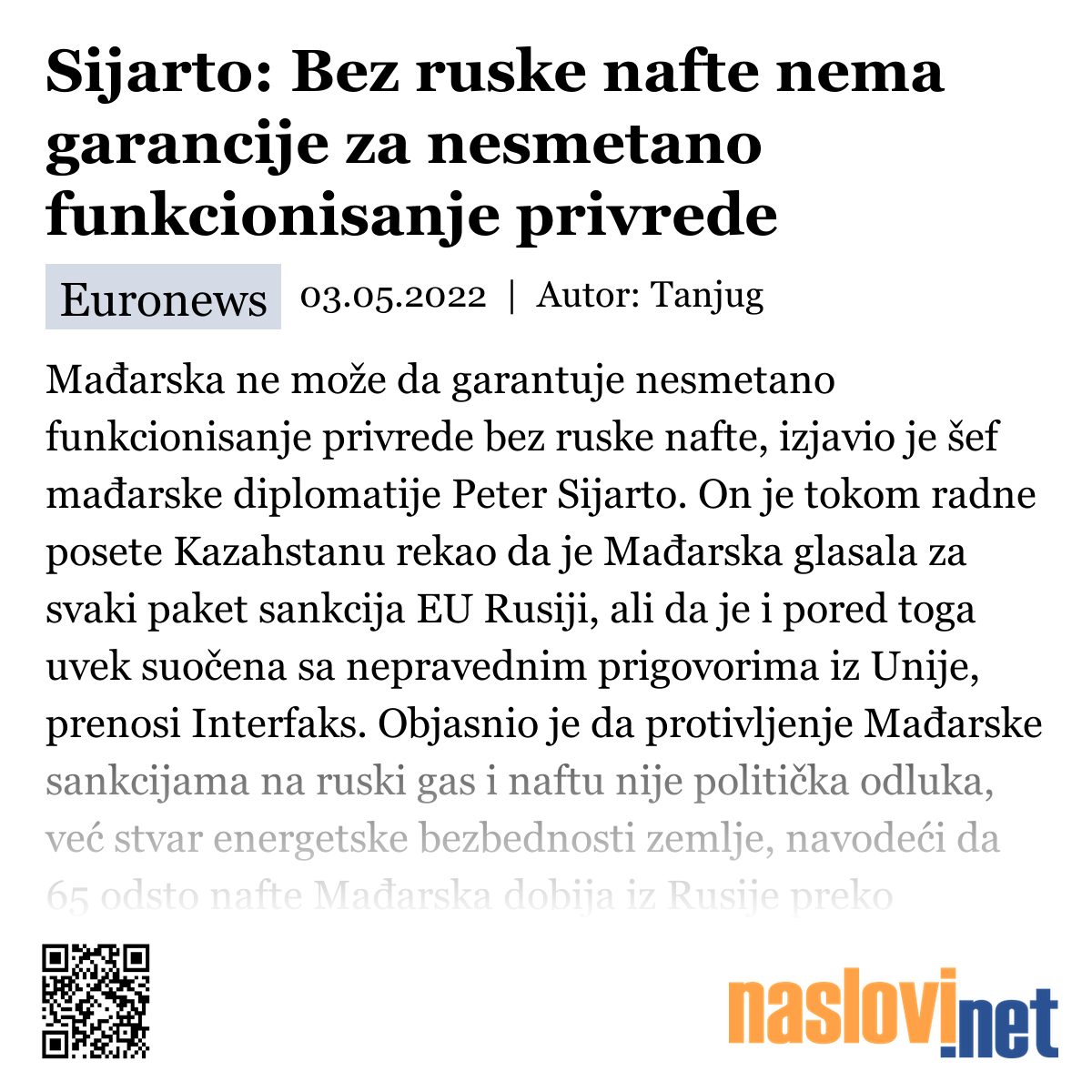 Sijarto: Bez ruske nafte nema garancije za nesmetano funkcionisanje privrede

Euronews 03.05.2022 | Autor: Tanjug

Mađarska ne može da garantuje nesmetano funkcionisanje privrede bez ruske nafte, izjavio je šef mađarske diplomatije Peter Sijarto. On je tokom radne posete Kazahstanu rekao da je Mađarska glasala za svaki paket sankcija EU Rusiji, ali da je i pored toga uvek suočena sa nepravednim prigovorima iz Unije, prenosi Interfaks. Objasnio je da protivljenje Mađarske sankcijama na ruski gas i naftu nije politička odluka, već stvar energetske bezbednosti zemlje, navodeći da 65 odsto nafte Mađarska dobija iz Rusije preko

naslovi.net